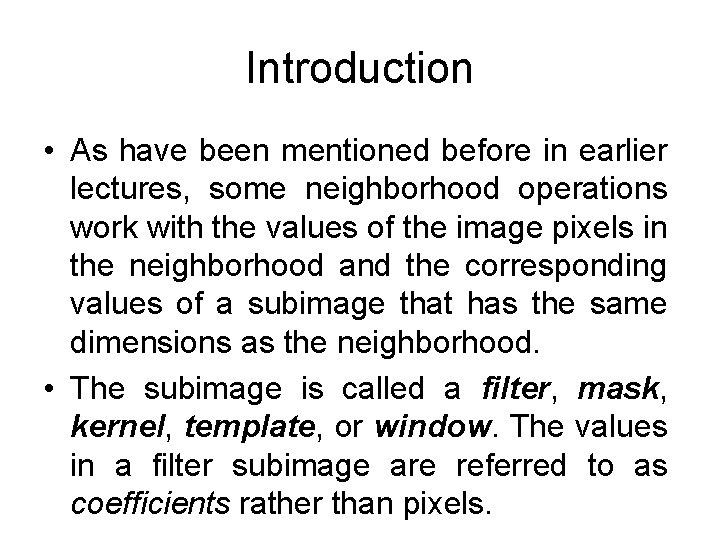 Introduction

• As have been mentioned before in earlier lectures, some neighborhood operations work with the values of the image pixels in the neighborhood and the corresponding values of a subimage that has the same dimensions as the neighborhood.

• The subimage is called a filter, mask, kernel, template, or window. The values in a filter subimage are referred to as coefficients rather than pixels.